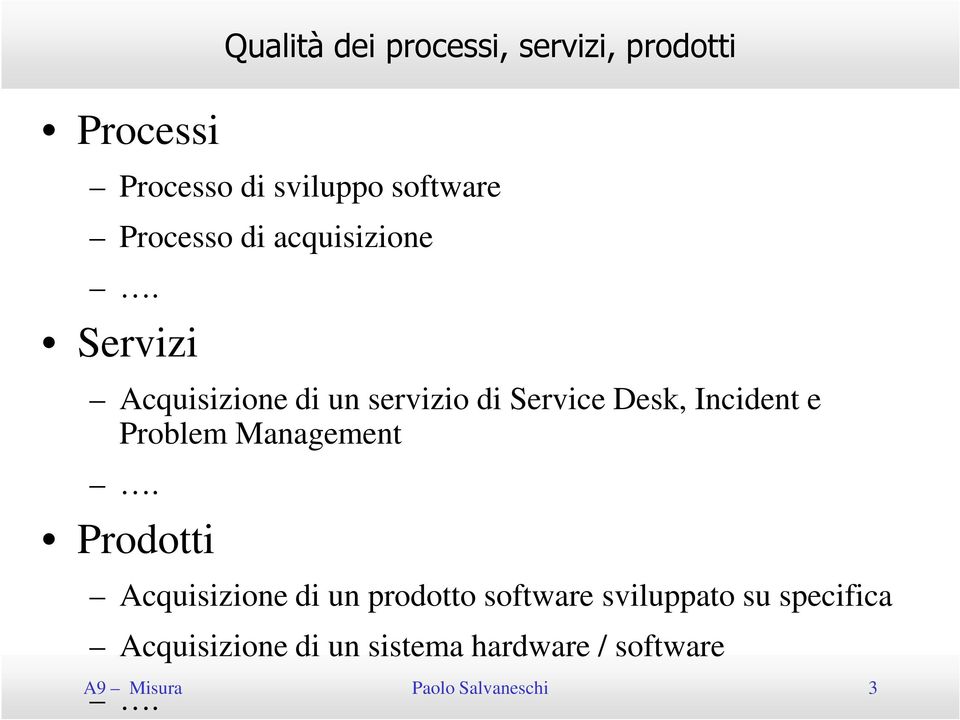 Qualità dei processi, servizi, prodotti

• Processi
– Processo di sviluppo software
– Processo di acquisizione
– ….

• Servizi
– Acquisizione di un servizio di Service Desk, Incident e Problem Management
– ….

• Prodotti
– Acquisizione di un prodotto software sviluppato su specifica
– Acquisizione di un sistema hardware / software
– ….

A9 – Misura Paolo Salvaneschi 3